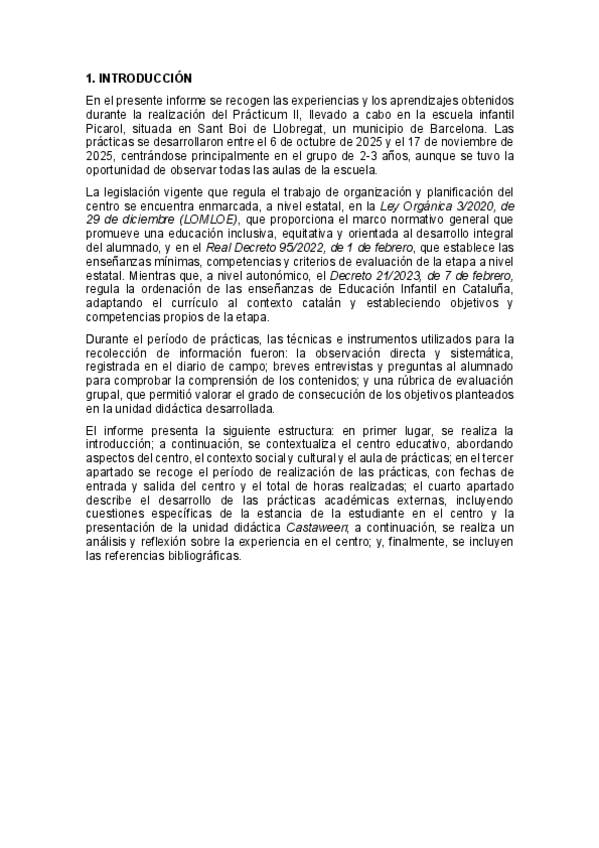 1. INTRODUCCIÓN

En el presente informe se recogen las experiencias y los aprendizajes obtenidos durante la realización del Prácticum II, llevado a cabo en la escuela infantil Picarol, situada en Sant Boi de Llobregat, un municipio de Barcelona. Las prácticas se desarrollaron entre el 6 de octubre de 2025 y el 17 de noviembre de 2025, centrándose principalmente en el grupo de 2-3 años, aunque se tuvo la oportunidad de observar todas las aulas de la escuela.

La legislación vigente que regula el trabajo de organización y planificación del centro se encuentra enmarcada, a nivel estatal, en la Ley Orgánica 3/2020, de 29 de diciembre (LOMLOE), que proporciona el marco normativo general que promueve una educación inclusiva, equitativa y orientada al desarrollo integral del alumnado, y en el Real Decreto 95/2022, de 1 de febrero, que establece las enseñanzas mínimas, competencias y criterios de evaluación de la etapa a nivel estatal. Mientras que, a nivel autonómico, el Decreto 21/2023, de 7 de febrero, regula la ordenación de las enseñanzas de Educación Infantil en Cataluña, adaptando el currículo al contexto catalán y estableciendo objetivos y competencias propios de la etapa.

Durante el período de prácticas, las técnicas e instrumentos utilizados para la recolección de información fueron: la observación directa y sistemática, registrada en el diario de campo; breves entrevistas y preguntas al alumnado para comprobar la comprensión de los contenidos; y una rúbrica de evaluación grupal, que permitió valorar el grado de consecución de los objetivos planteados en la unidad didáctica desarrollada.

El informe presenta la siguiente estructura: en primer lugar, se realiza la introducción; a continuación, se contextualiza el centro educativo, abordando aspectos del centro, el contexto social y cultural y el aula de prácticas; en el tercer apartado se recoge el período de realización de las prácticas, con fechas de entrada y salida del centro y el total de horas realizadas; el cuarto apartado describe el desarrollo de las prácticas académicas externas, incluyendo cuestiones específicas de la estancia de la estudiante en el centro y la presentación de la unidad didáctica Castaween; a continuación, se realiza un análisis y reflexión sobre la experiencia en el centro; y, finalmente, se incluyen las referencias bibliográficas.